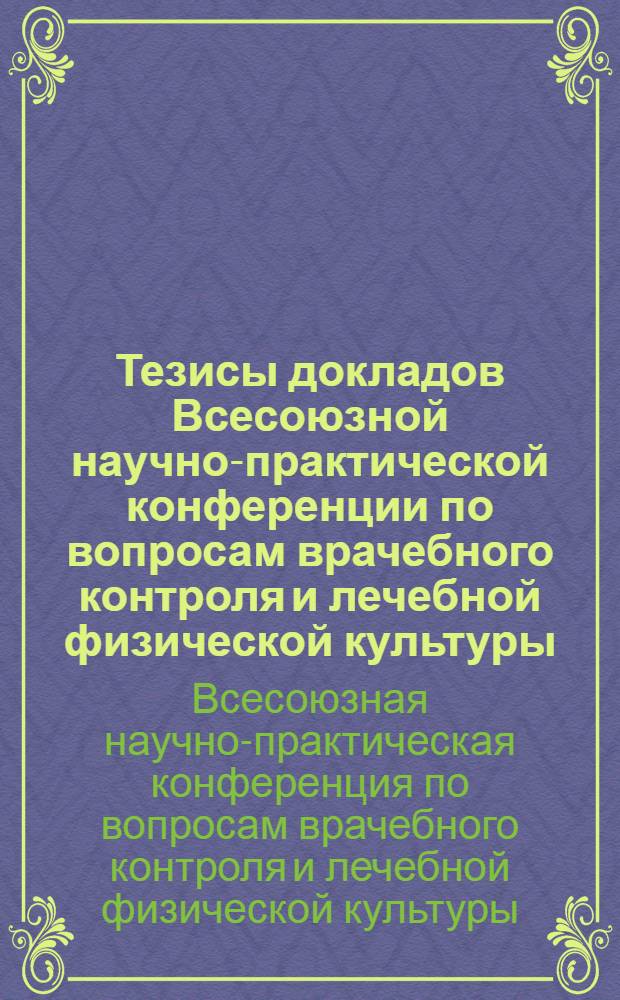 Тезисы докладов Всесоюзной научно-практической конференции по вопросам врачебного контроля и лечебной физической культуры

Всесоюзная научно-практическая конференция по вопросам врачебного контроля и лечебной физической культуры